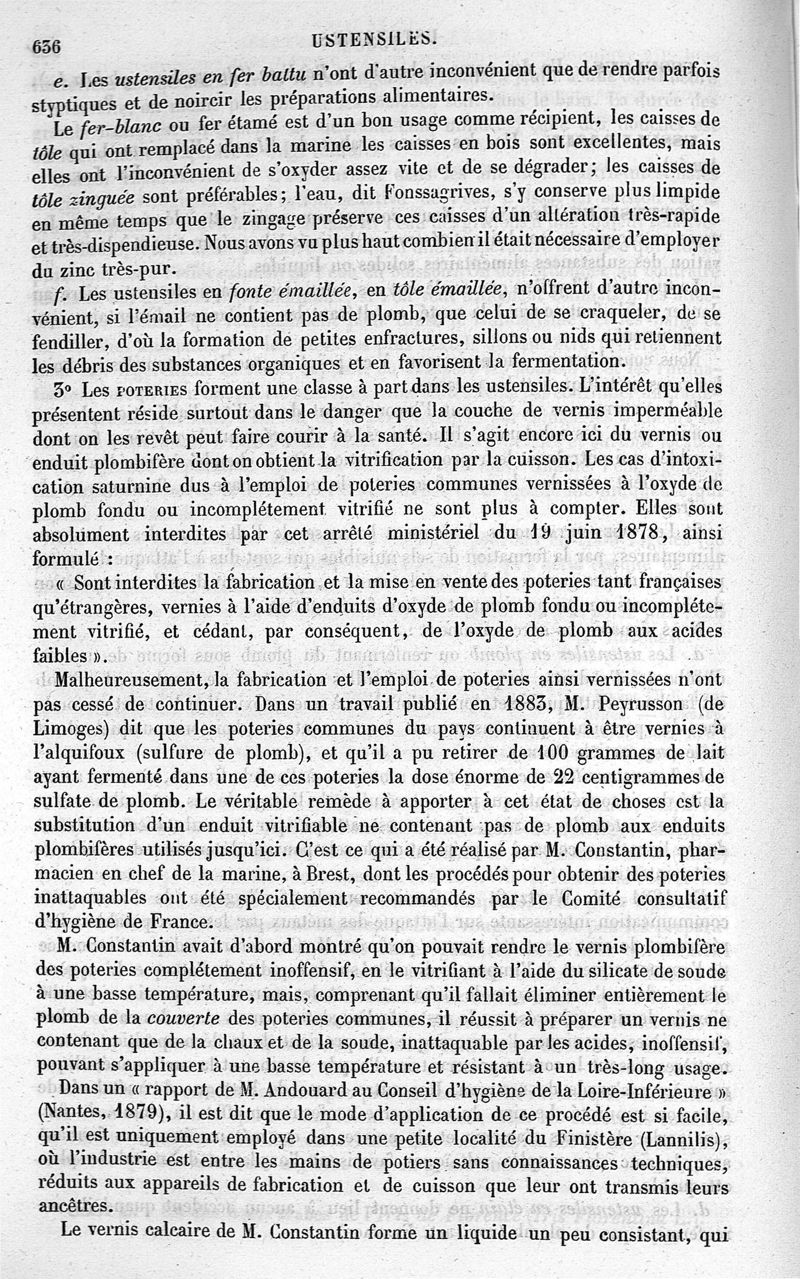 636 USTENSILES.

e. Les ustensiles en fer battu n'ont d'autre inconvénient que de rendre parfois styptiques et de noircir les préparations alimentaires.

Le fer-blanc ou fer étamé est d'un bon usage comme récipient, les caisses de tôle qui ont remplacé dans la marine les caisses en bois sont excellentes, mais elles ont l'inconvénient de s'oxyder assez vite et de se dégrader; les caisses de tôle zinguée sont préférables; l'eau, dit Fonssagrives, s'y conserve plus limpide en même temps que le zingage préserve ces caisses d'un altération très-rapide et très-dispendieuse. Nous avons vu plus haut combien il était nécessaire d'employer du zinc très-pur.

f. Les ustensiles en fonte émaillée, en tôle émaillée, n'offrent d'autre inconvénient, si l'émail ne contient pas de plomb, que celui de se craqueler, de se fendiller, d'où la formation de petites enfractures, sillons ou nids qui retiennent les débris des substances organiques et en favorisent la fermentation.

3° Les POTERIES forment une classe à part dans les ustensiles. L'intérêt qu'elles présentent réside surtout dans le danger que la couche de vernis imperméable dont on les revêt peut faire courir à la santé. Il s'agit encore ici du vernis ou enduit plombifère dont on obtient la vitrification par la cuisson. Les cas d'intoxication saturnine dus à l'emploi de poteries communes vernissées à l'oxyde de plomb fondu ou incomplétement vitrifié ne sont plus à compter. Elles sont absolument interdites par cet arrêté ministériel du 19 juin 1878, ainsi formulé :

« Sont interdites la fabrication et la mise en vente des poteries tant françaises qu'étrangères, vernies à l'aide d'enduits d'oxyde de plomb fondu ou incomplétement vitrifié, et cédant, par conséquent, de l'oxyde de plomb aux acides faibles ».

Malheureusement, la fabrication et l'emploi de poteries ainsi vernissées n'ont pas cessé de continuer. Dans un travail publié en 1883, M. Peyrusson (de Limoges) dit que les poteries communes du pays continuent à être vernies à l'alquifoux (sulfure de plomb), et qu'il a pu retirer de 100 grammes de lait ayant fermenté dans une de ces poteries la dose énorme de 22 centigrammes de sulfate de plomb. Le véritable remède à apporter à cet état de choses est la substitution d'un enduit vitrifiable ne contenant pas de plomb aux enduits plombifères utilisés jusqu'ici. C'est ce qui a été réalisé par M. Constantin, pharmacien en chef de la marine, à Brest, dont les procédés pour obtenir des poteries inattaquables ont été spécialement recommandés par le Comité consultatif d'hygiène de France.

M. Constantin avait d'abord montré qu'on pouvait rendre le vernis plombifère des poteries complétement inoffensif, en le vitrifiant à l'aide du silicate de soude à une basse température, mais, comprenant qu'il fallait éliminer entièrement le plomb de la couverte des poteries communes, il réussit à préparer un vernis ne contenant que de la chaux et de la soude, inattaquable par les acides, inoffensif, pouvant s'appliquer à une basse température et résistant à un très-long usage.

Dans un « rapport de M. Andouard au Conseil d'hygiène de la Loire-Inférieure » (Nantes, 1879), il est dit que le mode d'application de ce procédé est si facile, qu'il est uniquement employé dans une petite localité du Finistère (Lannilis), où l'industrie est entre les mains de potiers sans connaissances techniques, réduits aux appareils de fabrication et de cuisson que leur ont transmis leurs ancêtres.

Le vernis calcaire de M. Constantin forme un liquide un peu consistant, qui